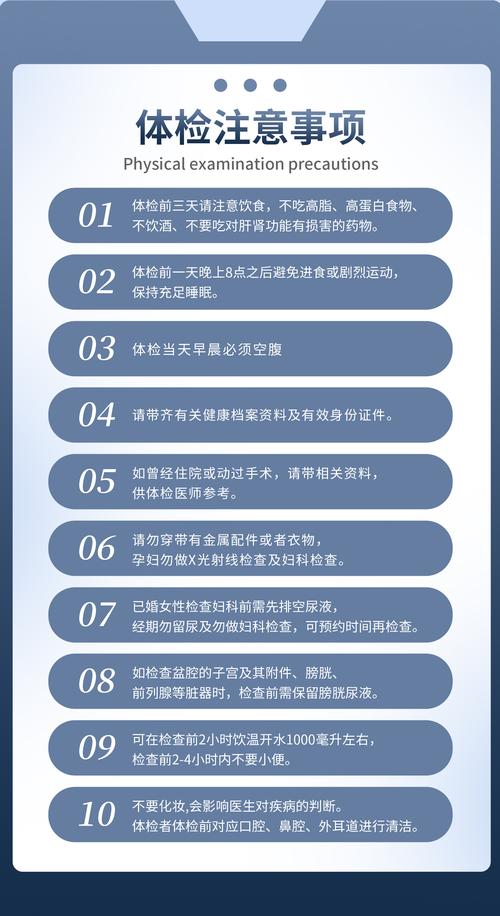 体检注意事项

Physical examination precautions

01 体检前三天请注意饮食，不吃高脂、高蛋白食物、不饮酒、不要吃对肝肾功能有损害的药物。

02 体检前一天晚上8点之后避免进食或剧烈运动，保持充足睡眠。

03 体检当天早晨必须空腹

04 请带齐有关健康档案资料及有效身份证件。

05 如曾经住院或动过手术，请带相关资料，供体检医师参考。

06 请勿穿带有金属配件或者衣物，孕妇勿做X光射线检查及妇科检查。

07 已婚女性检查妇科前需先排空尿液，经期勿留尿及勿做妇科检查，可预约时间再检查。

08 如检查盆腔的子宫及其附件、膀胱、前列腺等脏器时，检查前需保留膀胱尿液。

09 可在检查前2小时饮温开水1000毫升左右，检查前2-4小时内不要小便。

10 不要化妆,会影响医生对疾病的判断。体检者体检前对应口腔、鼻腔、外耳道进行清洁。